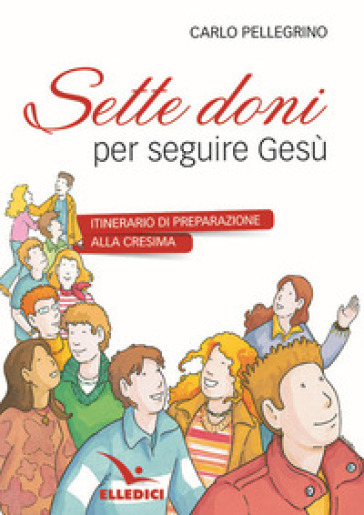 CARLO PELLEGRINO

Sette doni
per seguire Gesù

ITINERARIO DI PREPARAZIONE
ALLA CRESIMA

ELLEDICI